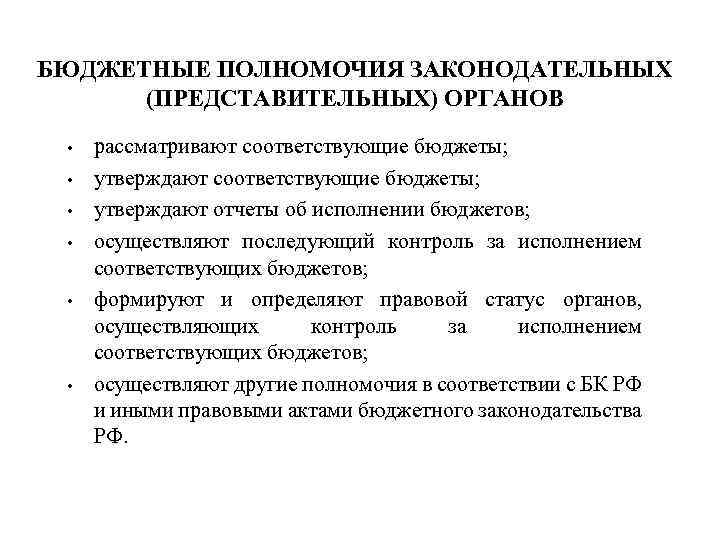 БЮДЖЕТНЫЕ ПОЛНОМОЧИЯ ЗАКОНОДАТЕЛЬНЫХ (ПРЕДСТАВИТЕЛЬНЫХ) ОРГАНОВ

• рассматривают соответствующие бюджеты;
• утверждают соответствующие бюджеты;
• утверждают отчеты об исполнении бюджетов;
• осуществляют последующий контроль за исполнением соответствующих бюджетов;
• формируют и определяют правовой статус органов, осуществляющих контроль за исполнением соответствующих бюджетов;
• осуществляют другие полномочия в соответствии с БК РФ и иными правовыми актами бюджетного законодательства РФ.